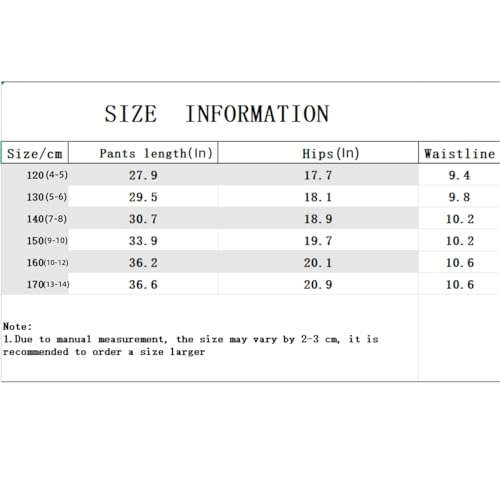 SIZE INFORMATION

| Size/cm | Pants length(In) | Hips(In) | Waistline |
|---|---|---|---|
| 120(4-5) | 27.9 | 17.7 | 9.4 |
| 130(5-6) | 29.5 | 18.1 | 9.8 |
| 140(7-8) | 30.7 | 18.9 | 10.2 |
| 150(9-10) | 33.9 | 19.7 | 10.2 |
| 160(10-12) | 36.2 | 20.1 | 10.6 |
| 170(13-14) | 36.6 | 20.9 | 10.6 |

Note:
1.Due to manual measurement, the size may vary by 2-3 cm, it is recommended to order a size larger